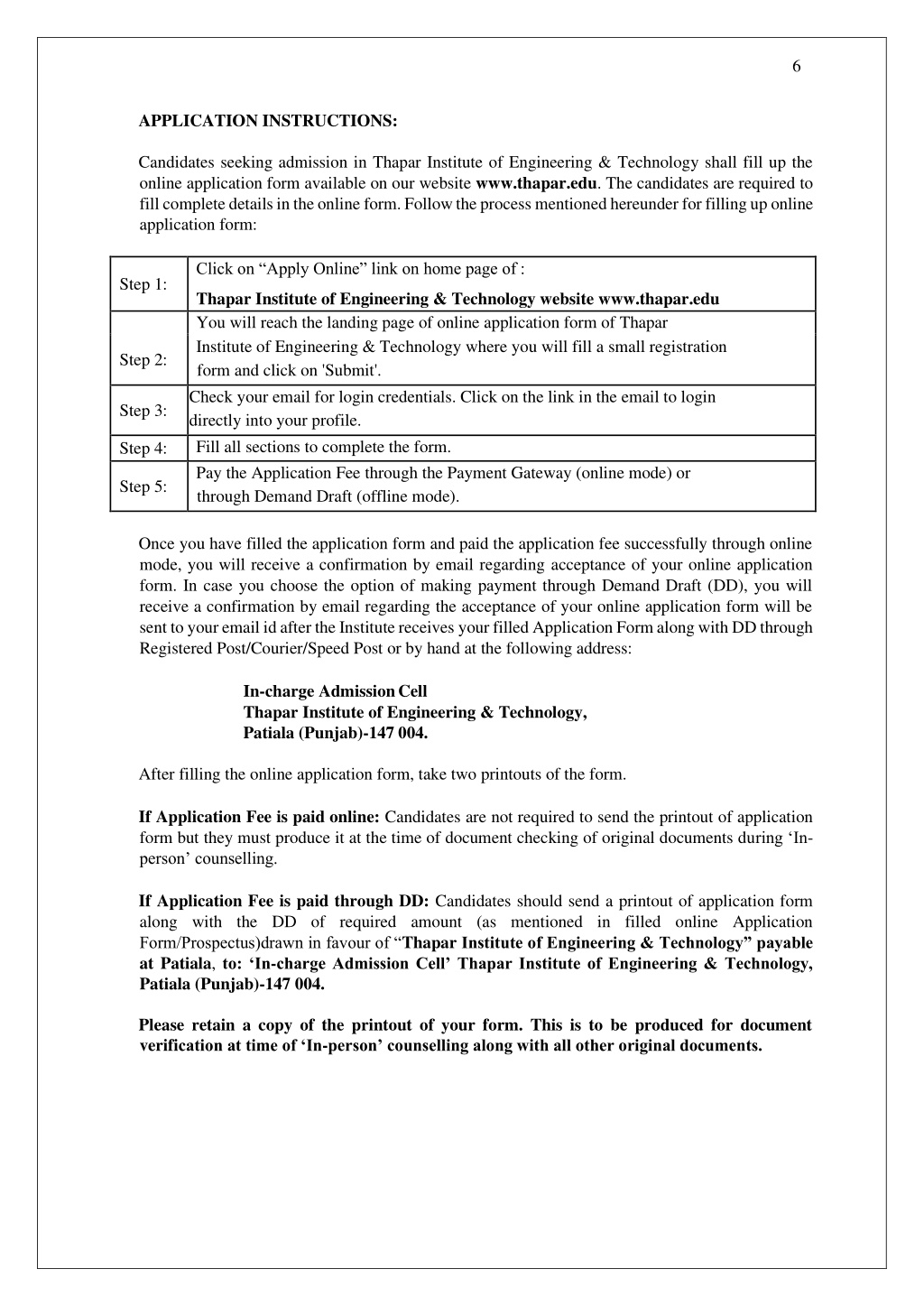 6

APPLICATION INSTRUCTIONS:

Candidates seeking admission in Thapar Institute of Engineering & Technology shall fill up the online application form available on our website www.thapar.edu. The candidates are required to fill complete details in the online form. Follow the process mentioned hereunder for filling up online application form:

| Step 1: | Click on “Apply Online” link on home page of : Thapar Institute of Engineering & Technology website www.thapar.edu |
|---|---|
| Step 2: | You will reach the landing page of online application form of Thapar Institute of Engineering & Technology where you will fill a small registration form and click on 'Submit'. |
| Step 3: | Check your email for login credentials. Click on the link in the email to login directly into your profile. |
| Step 4: | Fill all sections to complete the form. |
| Step 5: | Pay the Application Fee through the Payment Gateway (online mode) or through Demand Draft (offline mode). |

Once you have filled the application form and paid the application fee successfully through online mode, you will receive a confirmation by email regarding acceptance of your online application form. In case you choose the option of making payment through Demand Draft (DD), you will receive a confirmation by email regarding the acceptance of your online application form will be sent to your email id after the Institute receives your filled Application Form along with DD through Registered Post/Courier/Speed Post or by hand at the following address:

In-charge Admission Cell
Thapar Institute of Engineering & Technology,
Patiala (Punjab)-147 004.

After filling the online application form, take two printouts of the form.

If Application Fee is paid online: Candidates are not required to send the printout of application form but they must produce it at the time of document checking of original documents during ‘In-person’ counselling.

If Application Fee is paid through DD: Candidates should send a printout of application form along with the DD of required amount (as mentioned in filled online Application Form/Prospectus)drawn in favour of “Thapar Institute of Engineering & Technology” payable at Patiala, to: ‘In-charge Admission Cell’ Thapar Institute of Engineering & Technology, Patiala (Punjab)-147 004.

Please retain a copy of the printout of your form. This is to be produced for document verification at time of ‘In-person’ counselling along with all other original documents.